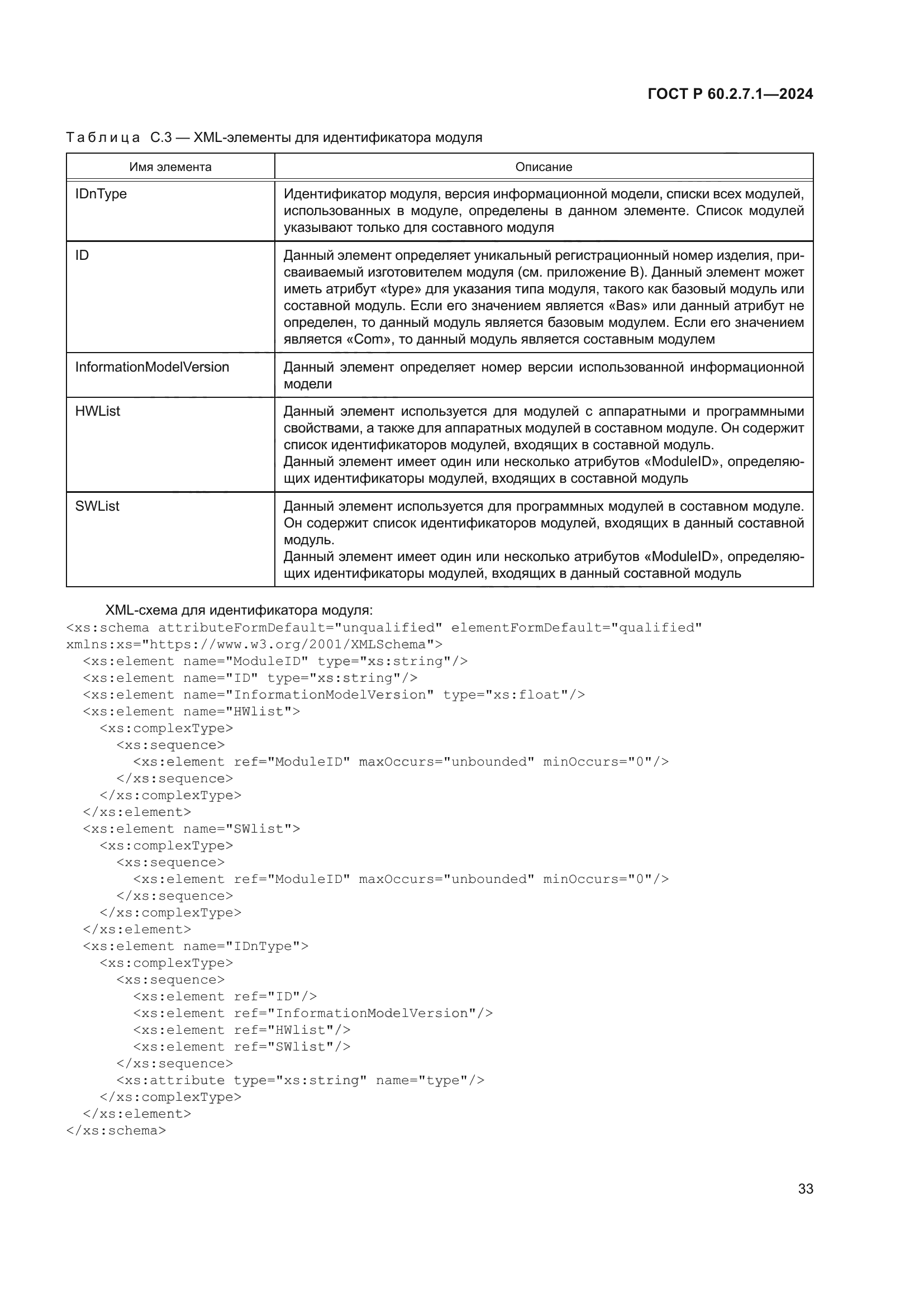 ГОСТ Р 60.2.7.1—2024

Таблица С.3 — XML-элементы для идентификатора модуля

| Имя элемента | Описание |
|---|---|
| IDnType | Идентификатор модуля, версия информационной модели, списки всех модулей, использованных в модуле, определены в данном элементе. Список модулей указывают только для составного модуля |
| ID | Данный элемент определяет уникальный регистрационный номер изделия, присваиваемый изготовителем модуля (см. приложение В). Данный элемент может иметь атрибут «type» для указания типа модуля, такого как базовый модуль или составной модуль. Если его значением является «Bas» или данный атрибут не определен, то данный модуль является базовым модулем. Если его значением является «Com», то данный модуль является составным модулем |
| InformationModelVersion | Данный элемент определяет номер версии использованной информационной модели |
| HWList | Данный элемент используется для модулей с аппаратными и программными свойствами, а также для аппаратных модулей в составном модуле. Он содержит список идентификаторов модулей, входящих в составной модуль. Данный элемент имеет один или несколько атрибутов «ModuleID», определяющих идентификаторы модулей, входящих в составной модуль |
| SWList | Данный элемент используется для программных модулей в составном модуле. Он содержит список идентификаторов модулей, входящих в данный составной модуль. Данный элемент имеет один или несколько атрибутов «ModuleID», определяющих идентификаторы модулей, входящих в данный составной модуль |

XML-схема для идентификатора модуля:
<xs:schema attributeFormDefault="unqualified" elementFormDefault="qualified" xmlns:xs="https://www.w3.org/2001/XMLSchema">
<xs:element name="ModuleID" type="xs:string"/>
<xs:element name="ID" type="xs:string"/>
<xs:element name="InformationModelVersion" type="xs:float"/>
<xs:element name="HWlist">
<xs:complexType>
<xs:sequence>
<xs:element ref="ModuleID" maxOccurs="unbounded" minOccurs="0"/>
</xs:sequence>
</xs:complexType>
</xs:element>
<xs:element name="SWlist">
<xs:complexType>
<xs:sequence>
<xs:element ref="ModuleID" maxOccurs="unbounded" minOccurs="0"/>
</xs:sequence>
</xs:complexType>
</xs:element>
<xs:element name="IDnType">
<xs:complexType>
<xs:sequence>
<xs:element ref="ID"/>
<xs:element ref="InformationModelVersion"/>
<xs:element ref="HWlist"/>
<xs:element ref="SWlist"/>
</xs:sequence>
<xs:attribute type="xs:string" name="type"/>
</xs:complexType>
</xs:element>
</xs:schema>

33